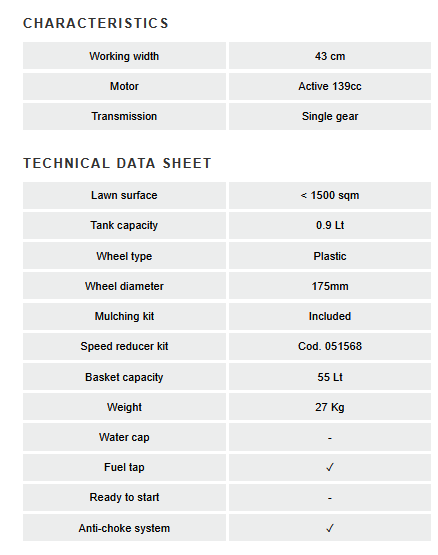 CHARACTERISTICS

| Working width | 43 cm |
|---|---|
| Motor | Active 139cc |
| Transmission | Single gear |

TECHNICAL DATA SHEET

| Lawn surface | < 1500 sqm |
|---|---|
| Tank capacity | 0.9 Lt |
| Wheel type | Plastic |
| Wheel diameter | 175mm |
| Mulching kit | Included |
| Speed reducer kit | Cod. 051568 |
| Basket capacity | 55 Lt |
| Weight | 27 Kg |
| Water cap | - |
| Fuel tap | ✓ |
| Ready to start | - |
| Anti-choke system | ✓ |